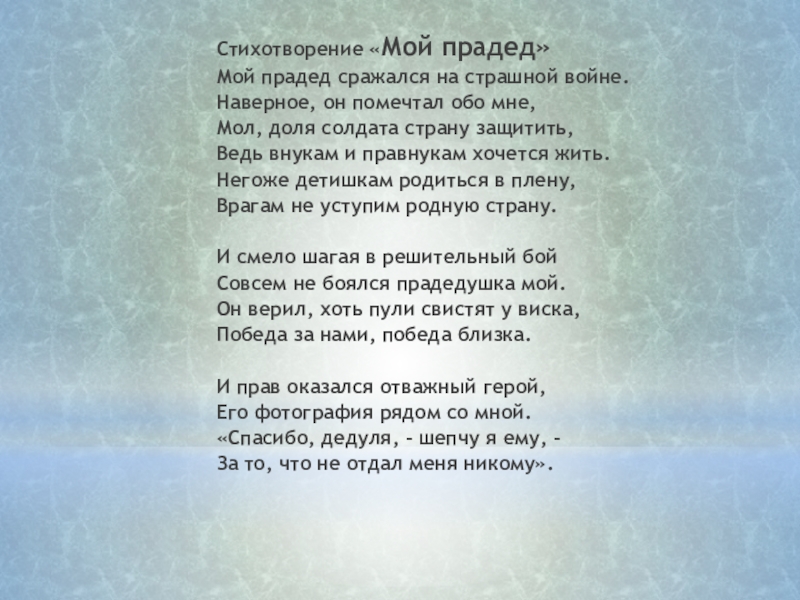 Стихотворение «Мой прадед»
Мой прадед сражался на страшной войне.
Наверное, он помечтал обо мне,
Мол, доля солдата страну защитить,
Ведь внукам и правнукам хочется жить.
Негоже детишкам родиться в плену,
Врагам не уступим родную страну.

И смело шагая в решительный бой
Совсем не боялся прадедушка мой.
Он верил, хоть пули свистят у виска,
Победа за нами, победа близка.

И прав оказался отважный герой,
Его фотография рядом со мной.
«Спасибо, дедуля, - шепчу я ему, -
За то, что не отдал меня никому».